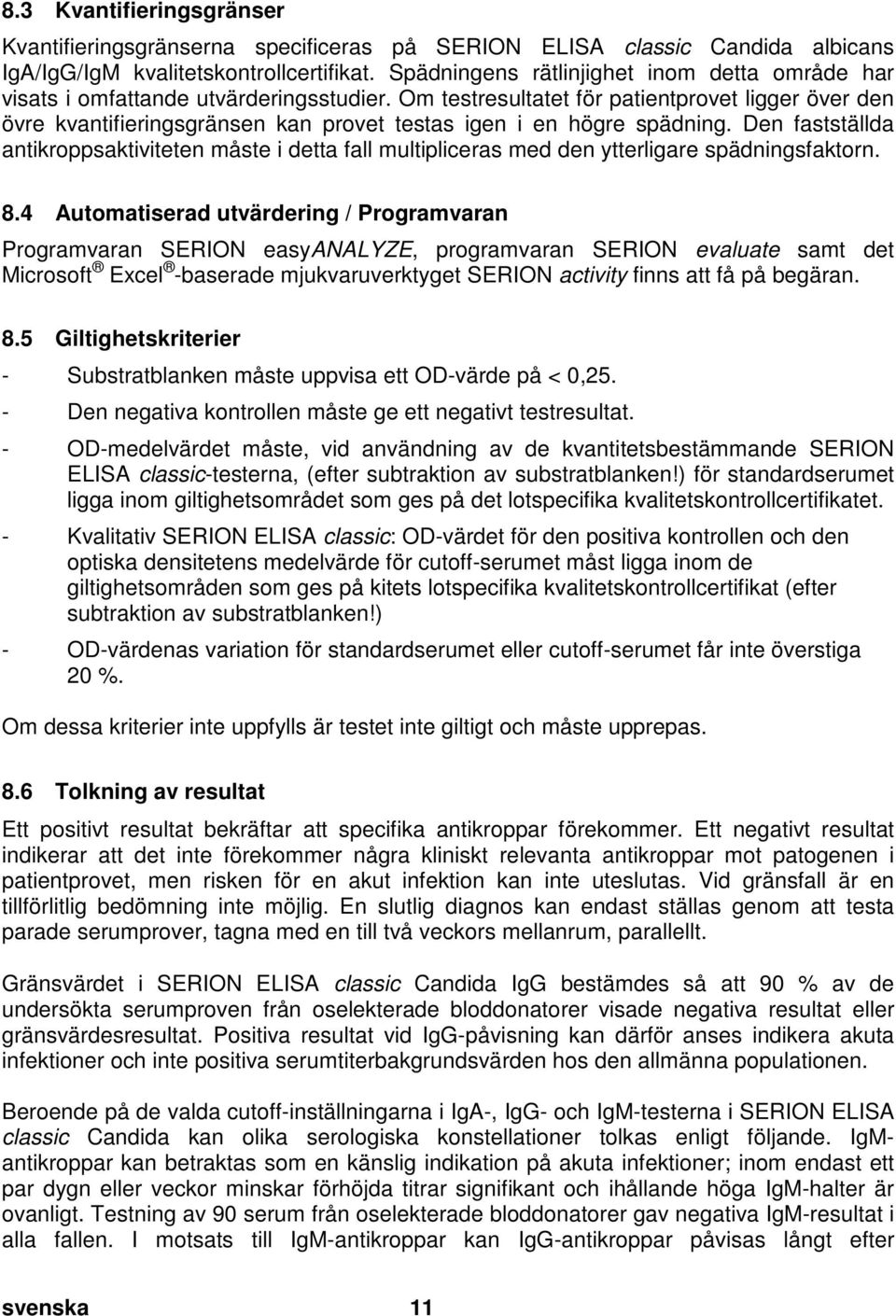 8.3 Kvantifieringsgränser

Kvantifieringsgränserna specificeras på SERION ELISA classic Candida albicans IgA/IgG/IgM kvalitetskontrollcertifikat. Spädningens rätlinjighet inom detta område har visats i omfattande utvärderingsstudier. Om testresultatet för patientprovet ligger över den övre kvantifieringsgränsen kan provet testas igen i en högre spädning. Den fastställda antikroppsaktiviteten måste i detta fall multipliceras med den ytterligare spädningsfaktorn.

8.4 Automatiserad utvärdering / Programvaran

Programvaran SERION easyANALYZE, programvaran SERION evaluate samt det Microsoft ® Excel ®-baserade mjukvaruverktyget SERION activity finns att få på begäran.

8.5 Giltighetskriterier

- Substratblanken måste uppvisa ett OD-värde på < 0,25.
- Den negativa kontrollen måste ge ett negativt testresultat.
- OD-medelvärdet måste, vid användning av de kvantitetsbestämmande SERION ELISA classic-testerna, (efter subtraktion av substratblanken!) för standardserumet ligga inom giltighetsområdet som ges på det lotspecifika kvalitetskontrollcertifikatet.
- Kvalitativ SERION ELISA classic: OD-värdet för den positiva kontrollen och den optiska densitetens medelvärde för cutoff-serumet måst ligga inom de giltighetsområden som ges på kitets lotspecifika kvalitetskontrollcertifikat (efter subtraktion av substratblanken!)
- OD-värdenas variation för standardserumet eller cutoff-serumet får inte överstiga 20 %.

Om dessa kriterier inte uppfylls är testet inte giltigt och måste upprepas.

8.6 Tolkning av resultat

Ett positivt resultat bekräftar att specifika antikroppar förekommer. Ett negativt resultat indikerar att det inte förekommer några kliniskt relevanta antikroppar mot patogenen i patientprovet, men risken för en akut infektion kan inte uteslutas. Vid gränsfall är en tillförlitlig bedömning inte möjlig. En slutlig diagnos kan endast ställas genom att testa parade serumprover, tagna med en till två veckors mellanrum, parallellt.

Gränsvärdet i SERION ELISA classic Candida IgG bestämdes så att 90 % av de undersökta serumproven från oselekterade bloddonatorer visade negativa resultat eller gränsvärdesresultat. Positiva resultat vid IgG-påvisning kan därför anses indikera akuta infektioner och inte positiva serumtiterbakgrundsvärden hos den allmänna populationen.

Beroende på de valda cutoff-inställningarna i IgA-, IgG- och IgM-testerna i SERION ELISA classic Candida kan olika serologiska konstellationer tolkas enligt följande. IgM-antikroppar kan betraktas som en känslig indikation på akuta infektioner; inom endast ett par dygn eller veckor minskar förhöjda titrar signifikant och ihållande höga IgM-halter är ovanligt. Testning av 90 serum från oselekterade bloddonatorer gav negativa IgM-resultat i alla fallen. I motsats till IgM-antikroppar kan IgG-antikroppar påvisas långt efter

svenska 11